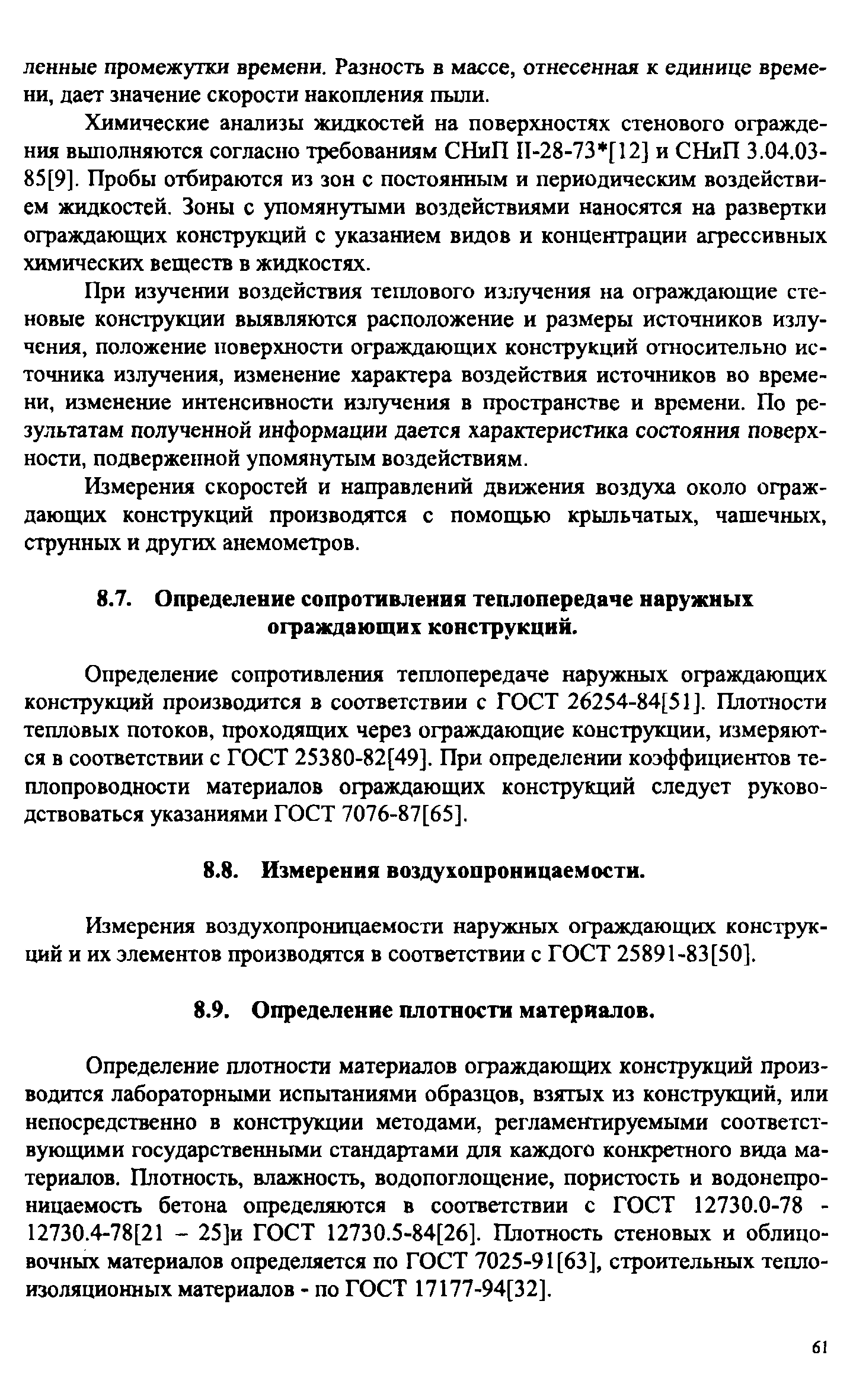 ленные промежутки времени. Разность в массе, отнесенная к единице времени, дает значение скорости накопления пыли.

Химические анализы жидкостей на поверхностях стенового ограждения выполняются согласно требованиям СНиП II-28-73*[12] и СНиП 3.04.03-85[9]. Пробы отбираются из зон с постоянным и периодическим воздействием жидкостей. Зоны с упомянутыми воздействиями наносятся на развертки ограждающих конструкций с указанием видов и концентрации агрессивных химических веществ в жидкостях.

При изучении воздействия теплового излучения на ограждающие стеновые конструкции выявляются расположение и размеры источников излучения, положение поверхности ограждающих конструкций относительно источника излучения, изменение характера воздействия источников во времени, изменение интенсивности излучения в пространстве и времени. По результатам полученной информации дается характеристика состояния поверхности, подверженной упомянутым воздействиям.

Измерения скоростей и направлений движения воздуха около ограждающих конструкций производятся с помощью крыльчатых, чашечных, струнных и других анемометров.

8.7. Определение сопротивления теплопередаче наружных ограждающих конструкций.

Определение сопротивления теплопередаче наружных ограждающих конструкций производится в соответствии с ГОСТ 26254-84[51]. Плотности тепловых потоков, проходящих через ограждающие конструкции, измеряются в соответствии с ГОСТ 25380-82[49]. При определении коэффициентов теплопроводности материалов ограждающих конструкций следует руководствоваться указаниями ГОСТ 7076-87[65].

8.8. Измерения воздухопроницаемости.

Измерения воздухопроницаемости наружных ограждающих конструкций и их элементов производятся в соответствии с ГОСТ 25891-83[50].

8.9. Определение плотности материалов.

Определение плотности материалов ограждающих конструкций производится лабораторными испытаниями образцов, взятых из конструкций, или непосредственно в конструкции методами, регламентируемыми соответствующими государственными стандартами для каждого конкретного вида материалов. Плотность, влажность, водопоглощение, пористость и водонепроницаемость бетона определяются в соответствии с ГОСТ 12730.0-78 - 12730.4-78[21 – 25]и ГОСТ 12730.5-84[26]. Плотность стеновых и облицовочных материалов определяется по ГОСТ 7025-91[63], строительных теплоизоляционных материалов - по ГОСТ 17177-94[32].

61